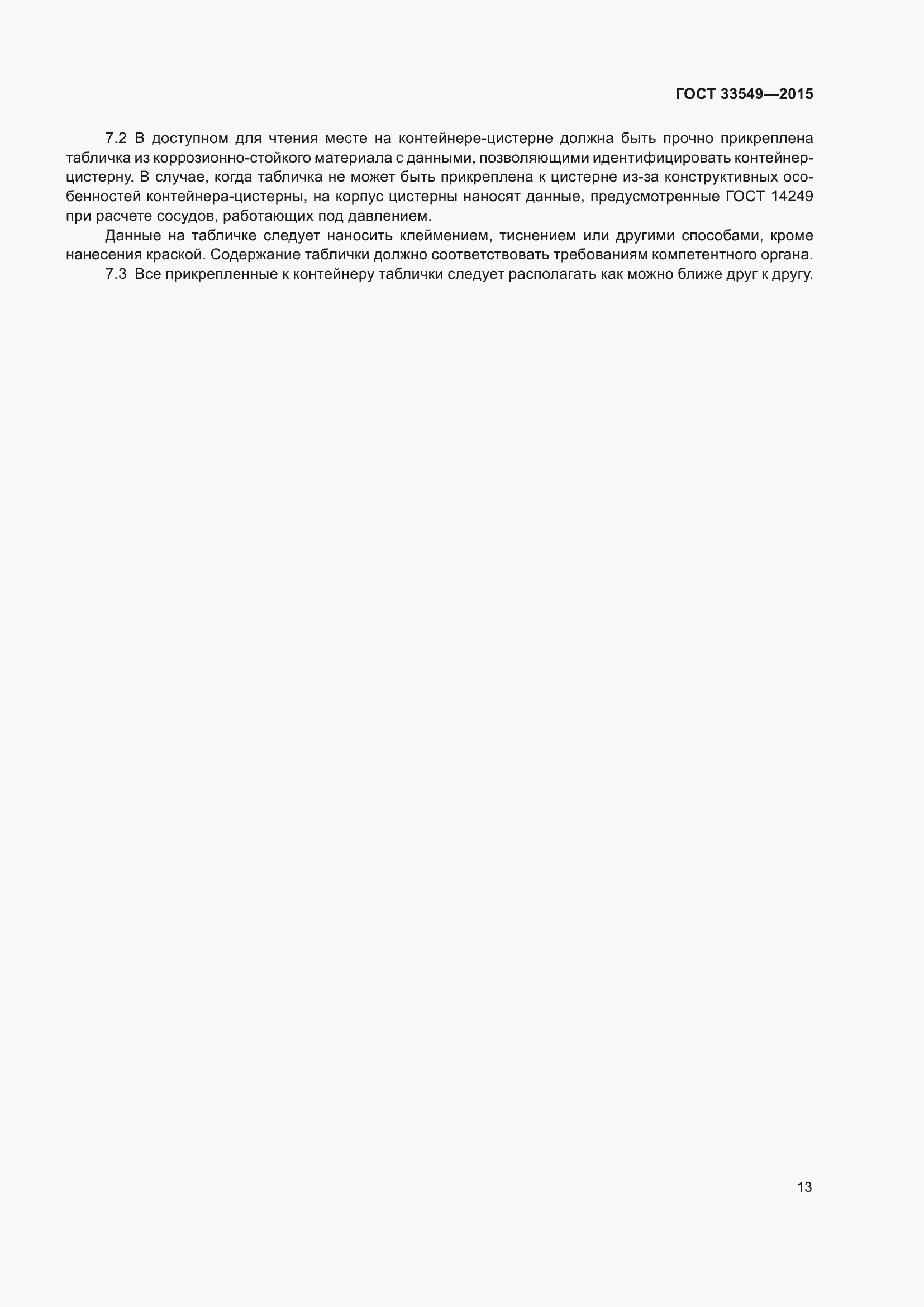 ГОСТ 33549—2015

7.2 В доступном для чтения месте на контейнере-цистерне должна быть прочно прикреплена табличка из коррозионно-стойкого материала с данными, позволяющими идентифицировать контейнер-цистерну. В случае, когда табличка не может быть прикреплена к цистерне из-за конструктивных особенностей контейнера-цистерны, на корпус цистерны наносят данные, предусмотренные ГОСТ 14249 при расчете сосудов, работающих под давлением.

Данные на табличке следует наносить клеймением, тиснением или другими способами, кроме нанесения краской. Содержание таблички должно соответствовать требованиям компетентного органа.

7.3 Все прикрепленные к контейнеру таблички следует располагать как можно ближе друг к другу.

13